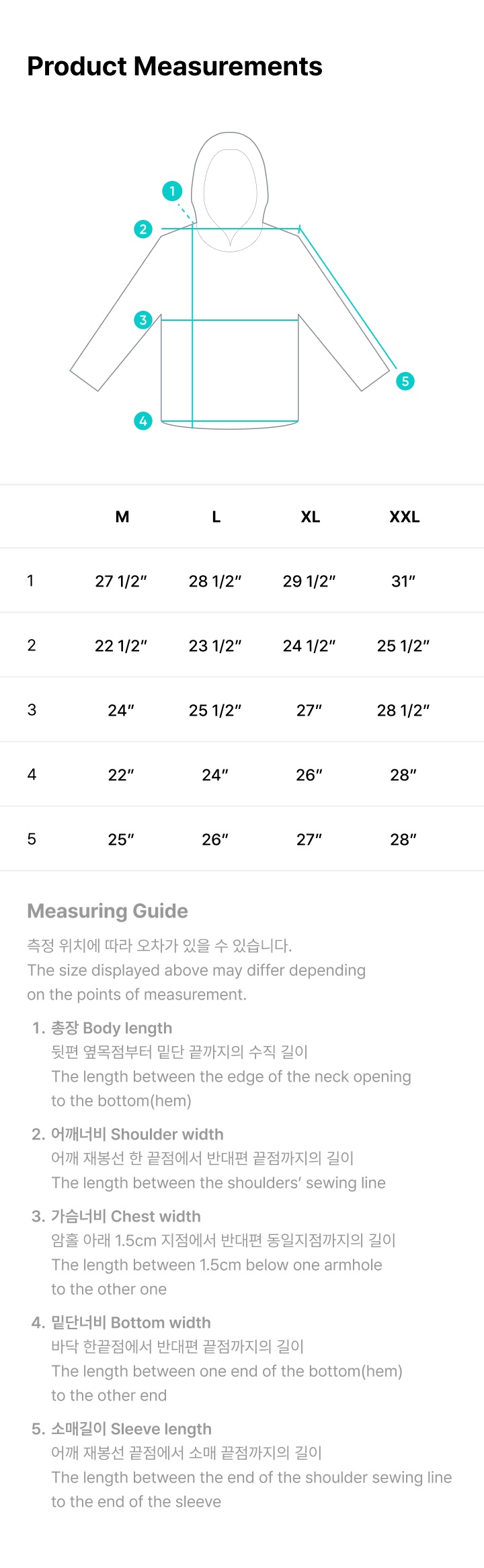 Product Measurements

1
2
3
4
5

| | M | L | XL | XXL |
|---|---|---|---|---|
| 1 | 27 1/2″ | 28 1/2″ | 29 1/2″ | 31″ |
| 2 | 22 1/2″ | 23 1/2″ | 24 1/2″ | 25 1/2″ |
| 3 | 24″ | 25 1/2″ | 27″ | 28 1/2″ |
| 4 | 22″ | 24″ | 26″ | 28″ |
| 5 | 25″ | 26″ | 27″ | 28″ |

Measuring Guide

측정 위치에 따라 오차가 있을 수 있습니다.
The size displayed above may differ depending on the points of measurement.

1. 총장 Body length
뒷편 옆목점부터 밑단 끝까지의 수직 길이
The length between the edge of the neck opening to the bottom(hem)

2. 어깨너비 Shoulder width
어깨 재봉선 한 끝점에서 반대편 끝점까지의 길이
The length between the shoulders' sewing line

3. 가슴너비 Chest width
암홀 아래 1.5cm 지점에서 반대편 동일지점까지의 길이
The length between 1.5cm below one armhole to the other one

4. 밑단너비 Bottom width
바닥 한끝점에서 반대편 끝점까지의 길이
The length between one end of the bottom(hem) to the other end

5. 소매길이 Sleeve length
어깨 재봉선 끝점에서 소매 끝점까지의 길이
The length between the end of the shoulder sewing line to the end of the sleeve